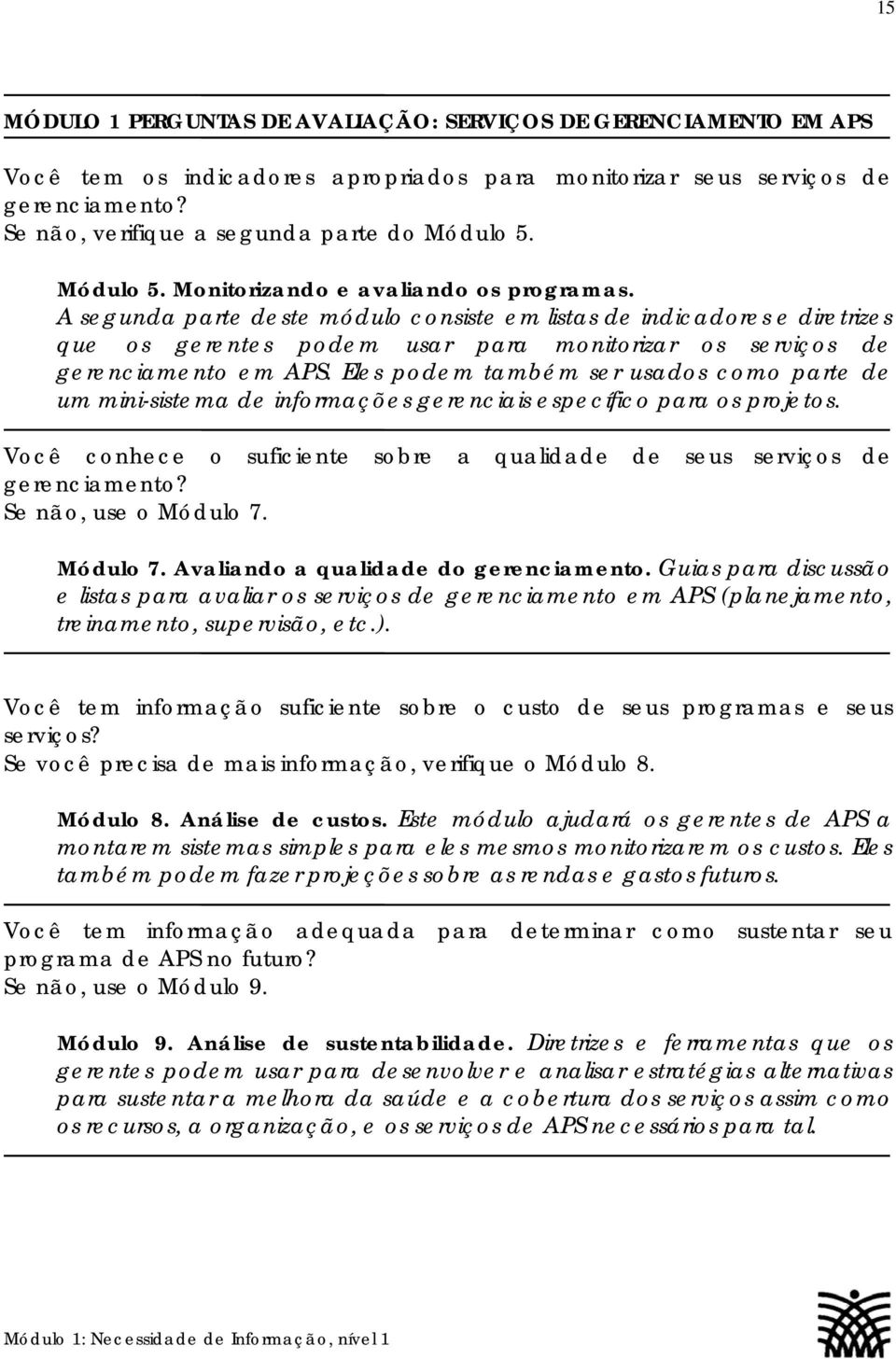 15

MÓDULO 1 PERGUNTAS DE AVALIAÇÃO: SERVIÇOS DE GERENCIAMENTO EM APS

Você tem os indicadores apropriados para monitorizar seus serviços de gerenciamento?
Se não, verifique a segunda parte do Módulo 5.

Módulo 5. Monitorizando e avaliando os programas. A segunda parte deste módulo consiste em listas de indicadores e diretrizes que os gerentes podem usar para monitorizar os serviços de gerenciamento em APS. Eles podem também ser usados como parte de um mini-sistema de informações gerenciais específico para os projetos.

Você conhece o suficiente sobre a qualidade de seus serviços de gerenciamento?
Se não, use o Módulo 7.

Módulo 7. Avaliando a qualidade do gerenciamento. Guias para discussão e listas para avaliar os serviços de gerenciamento em APS (planejamento, treinamento, supervisão, etc.).

Você tem informação suficiente sobre o custo de seus programas e seus serviços?
Se você precisa de mais informação, verifique o Módulo 8.

Módulo 8. Análise de custos. Este módulo ajudará os gerentes de APS a montarem sistemas simples para eles mesmos monitorizarem os custos. Eles também podem fazer projeções sobre as rendas e gastos futuros.

Você tem informação adequada para determinar como sustentar seu programa de APS no futuro?
Se não, use o Módulo 9.

Módulo 9. Análise de sustentabilidade. Diretrizes e ferramentas que os gerentes podem usar para desenvolver e analisar estratégias alternativas para sustentar a melhora da saúde e a cobertura dos serviços assim como os recursos, a organização, e os serviços de APS necessários para tal.

Módulo 1: Necessidade de Informação, nível 1